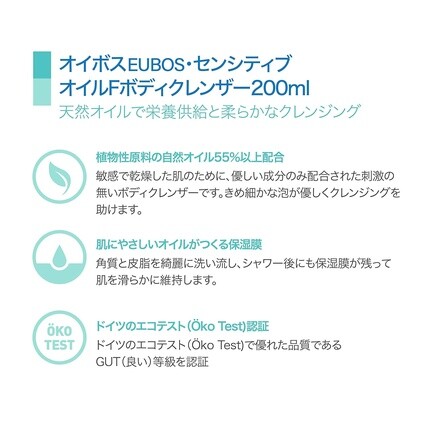 オイボスEUBOS・センシティブ
オイルFボディクレンザー200ml
天然オイルで栄養供給と柔らかなクレンジング

植物性原料の自然オイル55%以上配合
敏感で乾燥した肌のために、優しい成分のみ配合された刺激の無いボディクレンザーです。きめ細かな泡が優しくクレンジングを助けます。

肌にやさしいオイルがつくる保湿膜
角質と皮脂を綺麗に洗い流し、シャワー後にも保湿膜が残って肌を滑らかに維持します。

ÖKO
TEST

ドイツのエコテスト(Öko Test)認証
ドイツのエコテスト(Öko Test)で優れた品質であるGUT(良い)等級を認証